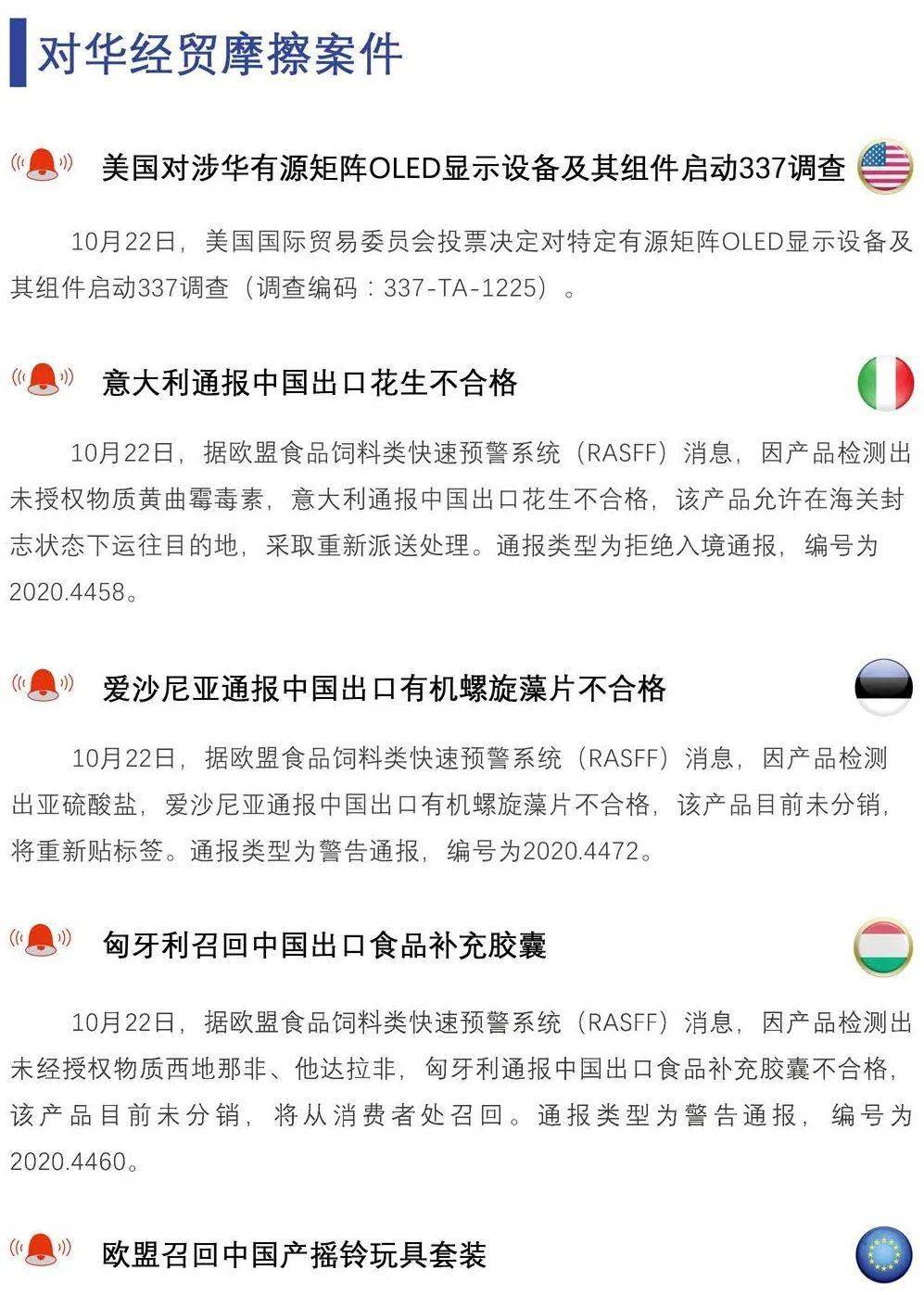 对华经贸摩擦案件

美国对涉华有源矩阵OLED显示设备及其组件启动337调查

10月22日，美国国际贸易委员会投票决定对特定有源矩阵OLED显示设备及其组件启动337调查（调查编码：337-TA-1225）。

意大利通报中国出口花生不合格

10月22日，据欧盟食品饲料类快速预警系统（RASFF）消息，因产品检测出未授权物质黄曲霉毒素，意大利通报中国出口花生不合格，该产品允许在海关封志状态下运往目的地，采取重新派送处理。通报类型为拒绝入境通报，编号为2020.4458。

爱沙尼亚通报中国出口有机螺旋藻片不合格

10月22日，据欧盟食品饲料类快速预警系统（RASFF）消息，因产品检测出亚硫酸盐，爱沙尼亚通报中国出口有机螺旋藻片不合格，该产品目前未分销，将重新贴标签。通报类型为警告通报，编号为2020.4472。

匈牙利召回中国出口食品补充胶囊

10月22日，据欧盟食品饲料类快速预警系统（RASFF）消息，因产品检测出未经授权物质西地那非、他达拉非，匈牙利通报中国出口食品补充胶囊不合格，该产品目前未分销，将从消费者处召回。通报类型为警告通报，编号为2020.4460。

欧盟召回中国产摇铃玩具套装